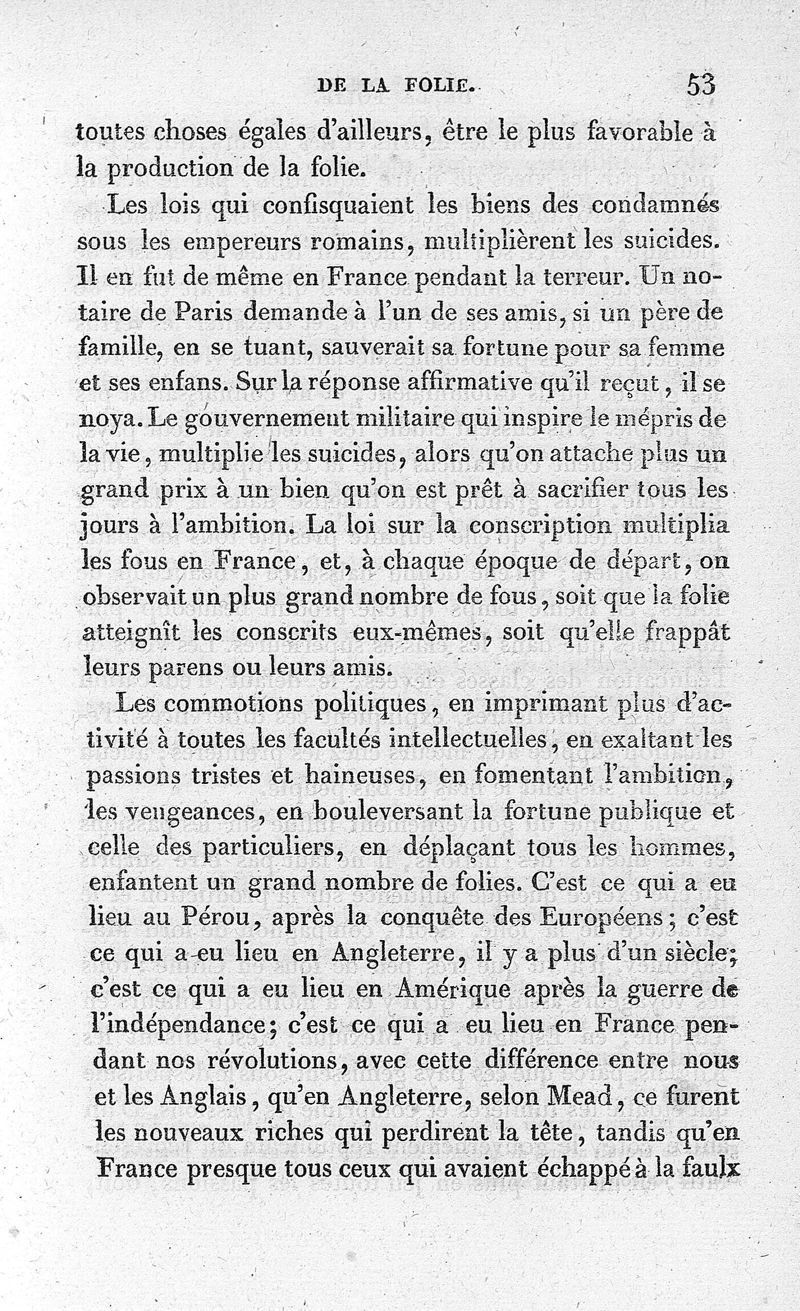 DE LA FOLIE. 53

toutes choses égales d'ailleurs, être le plus favorable à la production de la folie.

Les lois qui confisquaient les biens des condamnés sous les empereurs romains, multiplièrent les suicides. Il en fut de même en France pendant la terreur. Un notaire de Paris demande à l'un de ses amis, si un père de famille, en se tuant, sauverait sa fortune pour sa femme et ses enfans. Sur la réponse affirmative qu'il reçut, il se noya. Le gouvernement militaire qui inspire le mépris de la vie, multiplie les suicides, alors qu'on attache plus un grand prix à un bien qu'on est prêt à sacrifier tous les jours à l'ambition. La loi sur la conscription multiplia les fous en France, et, à chaque époque de départ, on observait un plus grand nombre de fous, soit que la folie atteignît les conscrits eux-mêmes, soit qu'elle frappât leurs parens ou leurs amis.

Les commotions politiques, en imprimant plus d'activité à toutes les facultés intellectuelles, en exaltant les passions tristes et haineuses, en fomentant l'ambition, les vengeances, en bouleversant la fortune publique et celle des particuliers, en déplaçant tous les hommes, enfantent un grand nombre de folies. C'est ce qui a eu lieu au Pérou, après la conquête des Européens; c'est ce qui a eu lieu en Angleterre, il y a plus d'un siècle; c'est ce qui a eu lieu en Amérique après la guerre de l'indépendance; c'est ce qui a eu lieu en France pendant nos révolutions, avec cette différence entre nous et les Anglais, qu'en Angleterre, selon Mead, ce furent les nouveaux riches qui perdirent la tête, tandis qu'en France presque tous ceux qui avaient échappé à la faulx